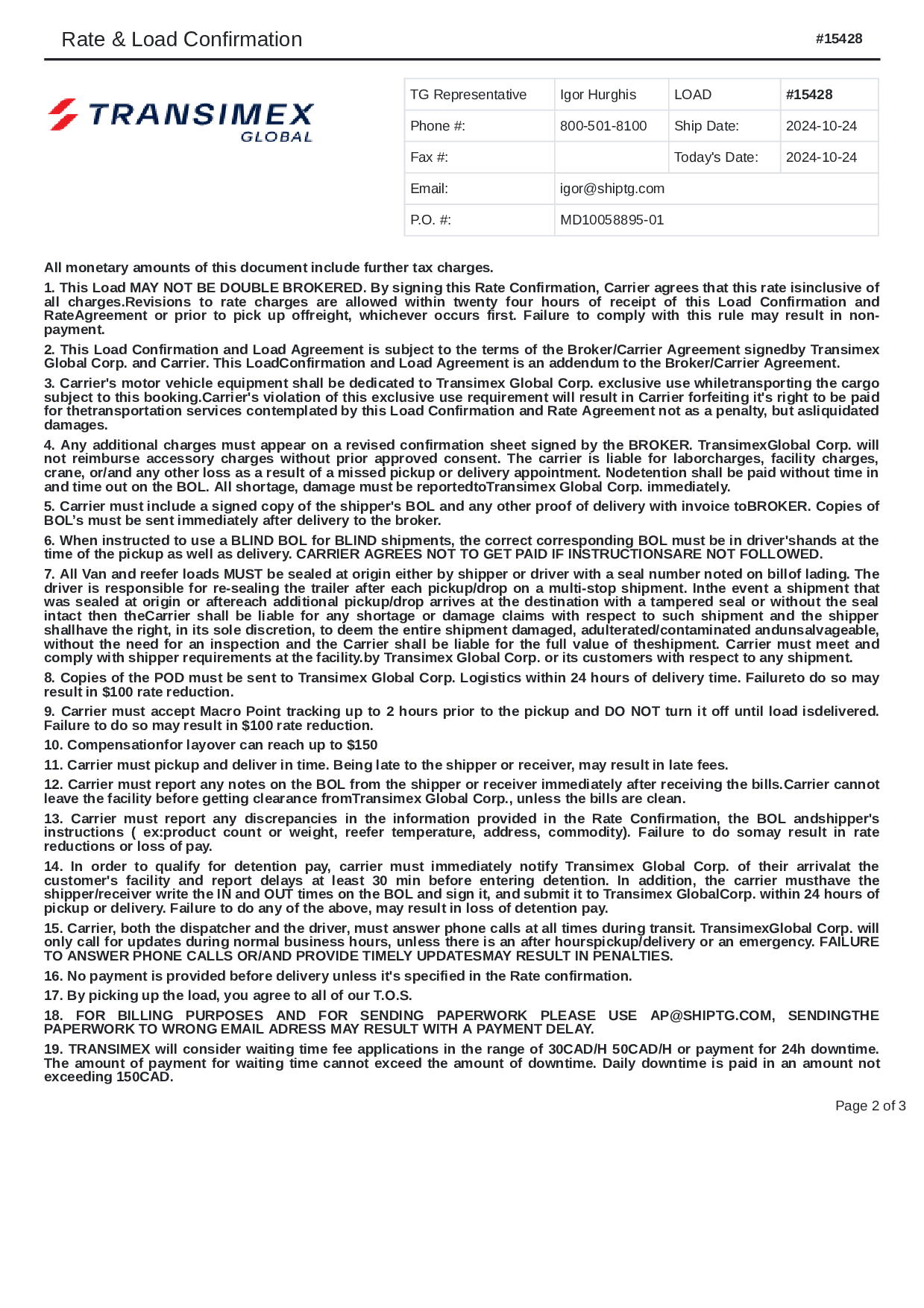 Rate & Load Confirmation #15428

TRANSIMEX GLOBAL

| TG Representative | Igor Hurghis | LOAD | #15428 |
|---|---|---|---|
| Phone #: | 800-501-8100 | Ship Date: | 2024-10-24 |
| Fax #: | | Today's Date: | 2024-10-24 |
| Email: | igor@shiptg.com | | |
| P.O. #: | MD10058895-01 | | |

All monetary amounts of this document include further tax charges.

1. This Load MAY NOT BE DOUBLE BROKERED. By signing this Rate Confirmation, Carrier agrees that this rate isinclusive of all charges.Revisions to rate charges are allowed within twenty four hours of receipt of this Load Confirmation and RateAgreement or prior to pick up offreight, whichever occurs first. Failure to comply with this rule may result in non-payment.

2. This Load Confirmation and Load Agreement is subject to the terms of the Broker/Carrier Agreement signedby Transimex Global Corp. and Carrier. This LoadConfirmation and Load Agreement is an addendum to the Broker/Carrier Agreement.

3. Carrier's motor vehicle equipment shall be dedicated to Transimex Global Corp. exclusive use whiletransporting the cargo subject to this booking.Carrier's violation of this exclusive use requirement will result in Carrier forfeiting it's right to be paid for thetransportation services contemplated by this Load Confirmation and Rate Agreement not as a penalty, but asliquidated damages.

4. Any additional charges must appear on a revised confirmation sheet signed by the BROKER. TransimexGlobal Corp. will not reimburse accessory charges without prior approved consent. The carrier is liable for laborcharges, facility charges, crane, or/and any other loss as a result of a missed pickup or delivery appointment. Nodetention shall be paid without time in and time out on the BOL. All shortage, damage must be reportedtoTransimex Global Corp. immediately.

5. Carrier must include a signed copy of the shipper's BOL and any other proof of delivery with invoice toBROKER. Copies of BOL's must be sent immediately after delivery to the broker.

6. When instructed to use a BLIND BOL for BLIND shipments, the correct corresponding BOL must be in driver'shands at the time of the pickup as well as delivery. CARRIER AGREES NOT TO GET PAID IF INSTRUCTIONSARE NOT FOLLOWED.

7. All Van and reefer loads MUST be sealed at origin either by shipper or driver with a seal number noted on billof lading. The driver is responsible for re-sealing the trailer after each pickup/drop on a multi-stop shipment. Inthe event a shipment that was sealed at origin or aftereach additional pickup/drop arrives at the destination with a tampered seal or without the seal intact then theCarrier shall be liable for any shortage or damage claims with respect to such shipment and the shipper shallhave the right, in its sole discretion, to deem the entire shipment damaged, adulterated/contaminated andunsalvageable, without the need for an inspection and the Carrier shall be liable for the full value of theshipment. Carrier must meet and comply with shipper requirements at the facility.by Transimex Global Corp. or its customers with respect to any shipment.

8. Copies of the POD must be sent to Transimex Global Corp. Logistics within 24 hours of delivery time. Failureto do so may result in $100 rate reduction.

9. Carrier must accept Macro Point tracking up to 2 hours prior to the pickup and DO NOT turn it off until load isdelivered. Failure to do so may result in $100 rate reduction.

10. Compensationfor layover can reach up to $150

11. Carrier must pickup and deliver in time. Being late to the shipper or receiver, may result in late fees.

12. Carrier must report any notes on the BOL from the shipper or receiver immediately after receiving the bills.Carrier cannot leave the facility before getting clearance fromTransimex Global Corp., unless the bills are clean.

13. Carrier must report any discrepancies in the information provided in the Rate Confirmation, the BOL andshipper's instructions ( ex:product count or weight, reefer temperature, address, commodity). Failure to do somay result in rate reductions or loss of pay.

14. In order to qualify for detention pay, carrier must immediately notify Transimex Global Corp. of their arrivalat the customer's facility and report delays at least 30 min before entering detention. In addition, the carrier musthave the shipper/receiver write the IN and OUT times on the BOL and sign it, and submit it to Transimex GlobalCorp. within 24 hours of pickup or delivery. Failure to do any of the above, may result in loss of detention pay.

15. Carrier, both the dispatcher and the driver, must answer phone calls at all times during transit. TransimexGlobal Corp. will only call for updates during normal business hours, unless there is an after hourspickup/delivery or an emergency. FAILURE TO ANSWER PHONE CALLS OR/AND PROVIDE TIMELY UPDATESMAY RESULT IN PENALTIES.

16. No payment is provided before delivery unless it's specified in the Rate confirmation.

17. By picking up the load, you agree to all of our T.O.S.

18. FOR BILLING PURPOSES AND FOR SENDING PAPERWORK PLEASE USE AP@SHIPTG.COM, SENDINGTHE PAPERWORK TO WRONG EMAIL ADRESS MAY RESULT WITH A PAYMENT DELAY.

19. TRANSIMEX will consider waiting time fee applications in the range of 30CAD/H 50CAD/H or payment for 24h downtime. The amount of payment for waiting time cannot exceed the amount of downtime. Daily downtime is paid in an amount not exceeding 150CAD.

Page 2 of 3